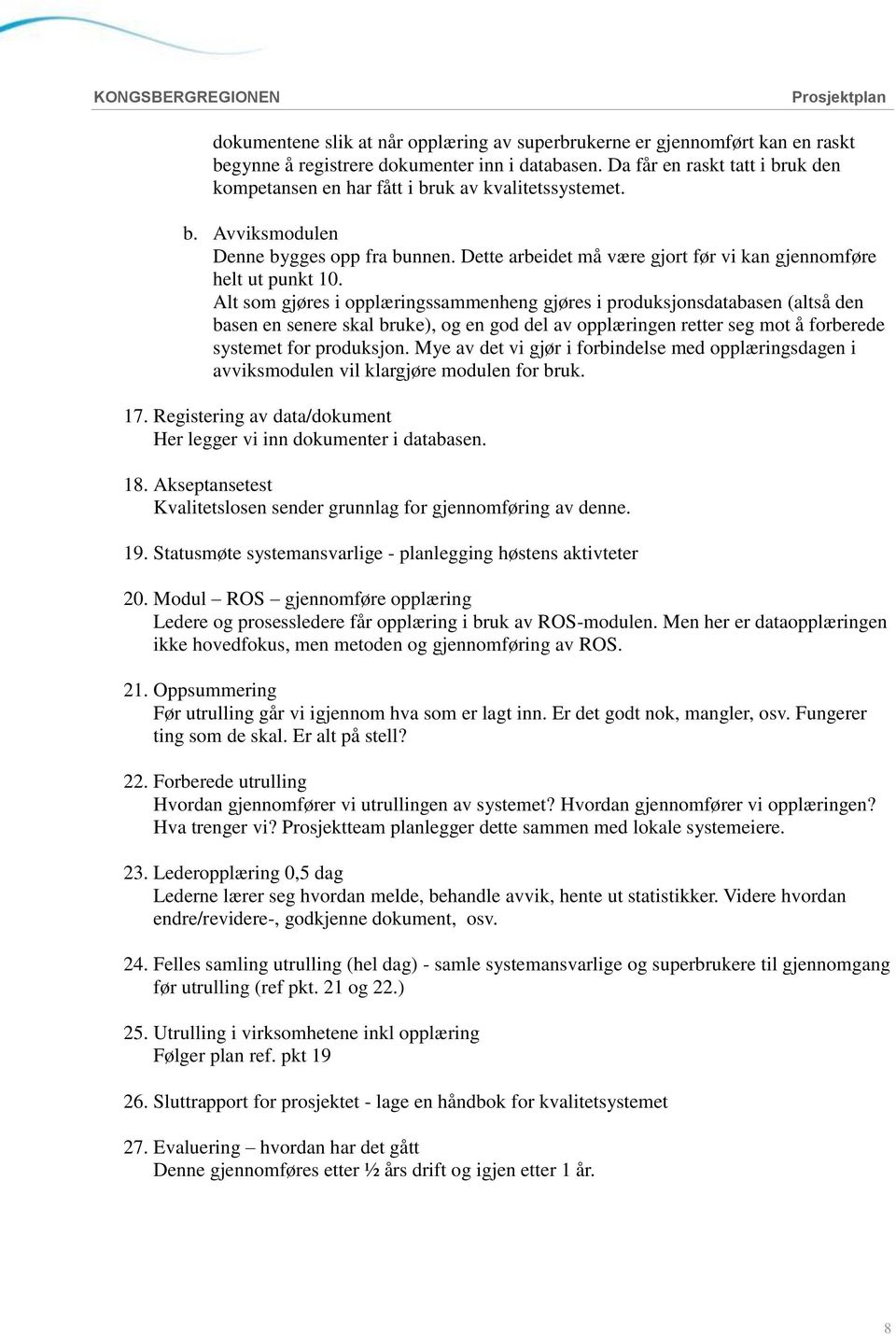 KONGSBERGREGIONEN Prosjektplan

dokumentene slik at når opplæring av superbrukerne er gjennomført kan en raskt begynne å registrere dokumenter inn i databasen. Da får en raskt tatt i bruk den kompetansen en har fått i bruk av kvalitetssystemet.

b. Avviksmodulen
Denne bygges opp fra bunnen. Dette arbeidet må være gjort før vi kan gjennomføre helt ut punkt 10.
Alt som gjøres i opplæringssammenheng gjøres i produksjonsdatabasen (altså den basen en senere skal bruke), og en god del av opplæringen retter seg mot å forberede systemet for produksjon. Mye av det vi gjør i forbindelse med opplæringsdagen i avviksmodulen vil klargjøre modulen for bruk.

17. Registering av data/dokument
Her legger vi inn dokumenter i databasen.

18. Akseptansetest
Kvalitetslosen sender grunnlag for gjennomføring av denne.

19. Statusmøte systemansvarlige - planlegging høstens aktivteter

20. Modul – ROS – gjennomføre opplæring
Ledere og prosessledere får opplæring i bruk av ROS-modulen. Men her er dataopplæringen ikke hovedfokus, men metoden og gjennomføring av ROS.

21. Oppsummering
Før utrulling går vi igjennom hva som er lagt inn. Er det godt nok, mangler, osv. Fungerer ting som de skal. Er alt på stell?

22. Forberede utrulling
Hvordan gjennomfører vi utrullingen av systemet? Hvordan gjennomfører vi opplæringen? Hva trenger vi? Prosjektteam planlegger dette sammen med lokale systemeiere.

23. Lederopplæring 0,5 dag
Lederne lærer seg hvordan melde, behandle avvik, hente ut statistikker. Videre hvordan endre/revidere-, godkjenne dokument, osv.

24. Felles samling utrulling (hel dag) - samle systemansvarlige og superbrukere til gjennomgang før utrulling (ref pkt. 21 og 22.)

25. Utrulling i virksomhetene inkl opplæring
Følger plan ref. pkt 19

26. Sluttrapport for prosjektet - lage en håndbok for kvalitetsystemet

27. Evaluering – hvordan har det gått
Denne gjennomføres etter ½ års drift og igjen etter 1 år.

8